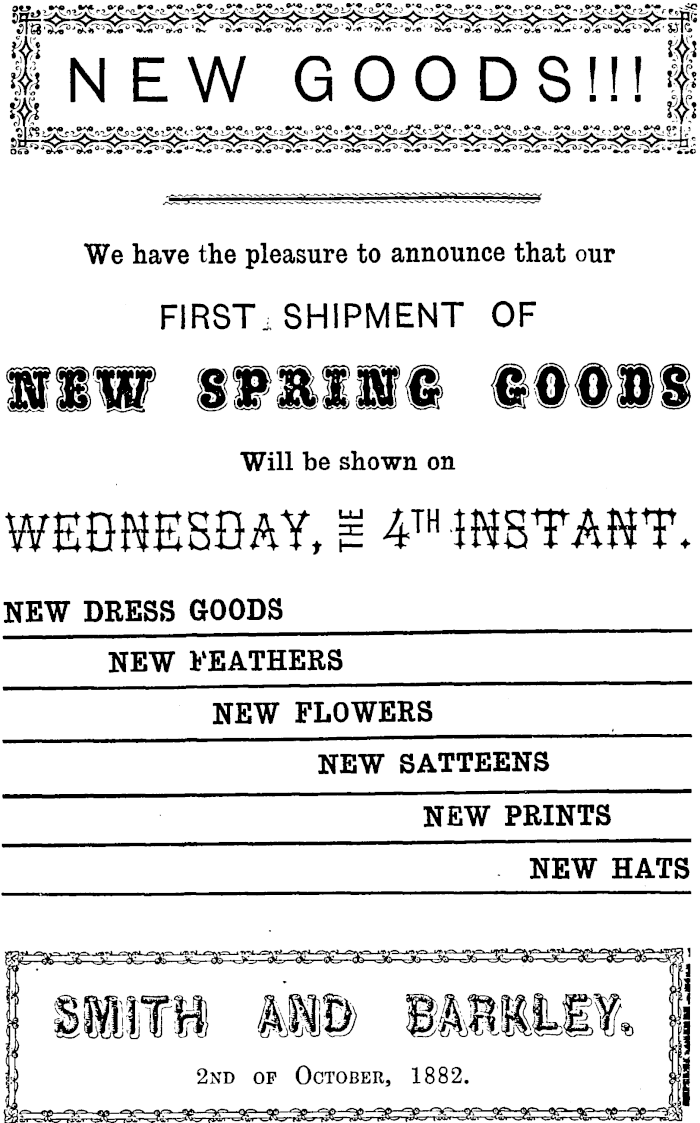 NEW GOODS!!!

We have the pleasure to announce that our

FIRST SHIPMENT OF

NEW SPRING GOODS

Will be shown on

WEDNESDAY, THE 4TH INSTANT.

NEW DRESS GOODS

NEW FEATHERS

NEW FLOWERS

NEW SATTEENS

NEW PRINTS

NEW HATS

SMITH AND BARKLEY.

2ND OF OCTOBER, 1882.